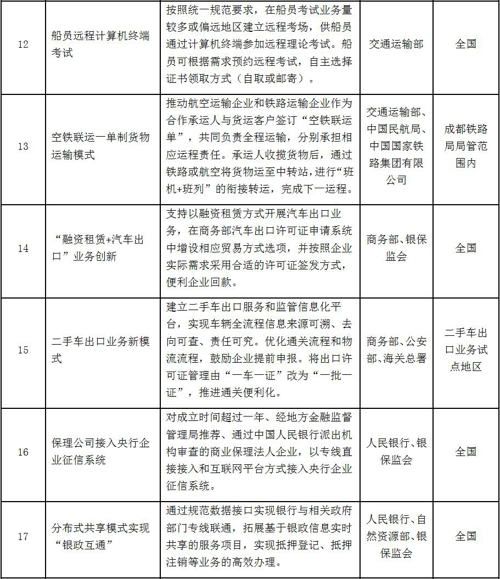 | 12 | 船员远程计算机终端考试 | 按照统一规范要求，在船员考试业务量较多或偏远地区建立远程考场，供船员通过计算机终端参加远程理论考试。船员可根据需求预约远程考试，自主选择证书领取方式（自取或邮寄）。 | 交通运输部 | 全国 |
|---|---|---|---|---|
| 13 | 空铁联运一单制货物运输模式 | 推动航空运输企业和铁路运输企业作为合作承运人与货运客户签订“空铁联运单”，共同负责全程运输，分别承担相应运程责任。承运人收揽货物后，通过铁路或航空将货物运至中转站，进行“班机+班列”的衔接转运，完成下一运程。 | 交通运输部、中国民航局、中国国家铁路集团有限公司 | 成都铁路局局管范围内 |
| 14 | “融资租赁+汽车出口”业务创新 | 支持以融资租赁方式开展汽车出口业务，在商务部汽车出口许可证申请系统中增设相应贸易方式选项，并按照企业实际需求采用合适的许可证签发方式，便利企业回款。 | 商务部、银保监会 | 全国 |
| 15 | 二手车出口业务新模式 | 建立二手车出口服务和监管信息化平台，实现车辆全流程信息来源可溯、去向可查、责任可究。优化通关流程和物流流程，鼓励企业提前申报。将出口许可证管理由“一车一证”改为“一批一证”，推进通关便利化。 | 商务部、公安部、海关总署 | 二手车出口业务试点地区 |
| 16 | 保理公司接入央行企业征信系统 | 对成立时间超过一年、经地方金融监督管理局推荐、通过中国人民银行派出机构审查的商业保理法人企业，以专线直接接入和互联网平台方式接入央行企业征信系统。 | 人民银行、银保监会 | 全国 |
| 17 | 分布式共享模式实现“银政互通” | 通过规范数据接口实现银行与相关政府部门专线联通，拓展基于银政信息实时共享的服务项目，实现抵押登记、抵押注销等业务的高效办理。 | 人民银行、自然资源部、银保监会 | 全国 |